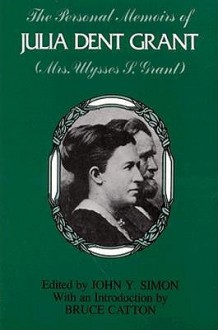 The Personal Memoirs of
JULIA DENT GRANT
(Mrs. Ulysses S. Grant)

Edited by JOHN Y. SIMON
With an Introduction by
BRUCE CATTON